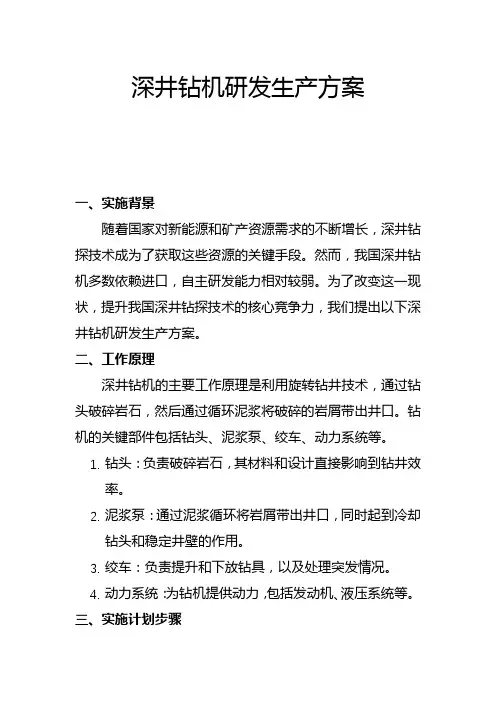 深井钻机研发生产方案

一、实施背景

随着国家对新能源和矿产资源需求的不断增长，深井钻探技术成为了获取这些资源的关键手段。然而，我国深井钻机多数依赖进口，自主研发能力相对较弱。为了改变这一现状，提升我国深井钻探技术的核心竞争力，我们提出以下深井钻机研发生产方案。

二、工作原理

深井钻机的主要工作原理是利用旋转钻井技术，通过钻头破碎岩石，然后通过循环泥浆将破碎的岩屑带出井口。钻机的关键部件包括钻头、泥浆泵、绞车、动力系统等。

1. 钻头：负责破碎岩石，其材料和设计直接影响到钻井效率。
2. 泥浆泵：通过泥浆循环将岩屑带出井口，同时起到冷却钻头和稳定井壁的作用。
3. 绞车：负责提升和下放钻具，以及处理突发情况。
4. 动力系统：为钻机提供动力，包括发动机、液压系统等。

三、实施计划步骤